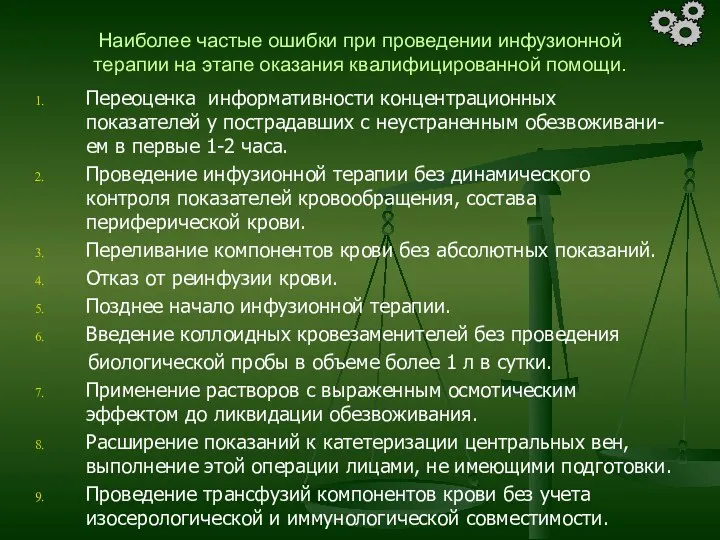 Наиболее частые ошибки при проведении инфузионной терапии на этапе оказания квалифицированной помощи.

1. Переоценка информативности концентрационных показателей у пострадавших с неустраненным обезвоживанием в первые 1-2 часа.
2. Проведение инфузионной терапии без динамического контроля показателей кровообращения, состава периферической крови.
3. Переливание компонентов крови без абсолютных показаний.
4. Отказ от реинфузии крови.
5. Позднее начало инфузионной терапии.
6. Введение коллоидных кровезаменителей без проведения биологической пробы в объеме более 1 л в сутки.
7. Применение растворов с выраженным осмотическим эффектом до ликвидации обезвоживания.
8. Расширение показаний к катетеризации центральных вен, выполнение этой операции лицами, не имеющими подготовки.
9. Проведение трансфузий компонентов крови без учета изосерологической и иммунологической совместимости.